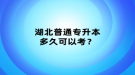 湖北普通专升本
多久可以考？